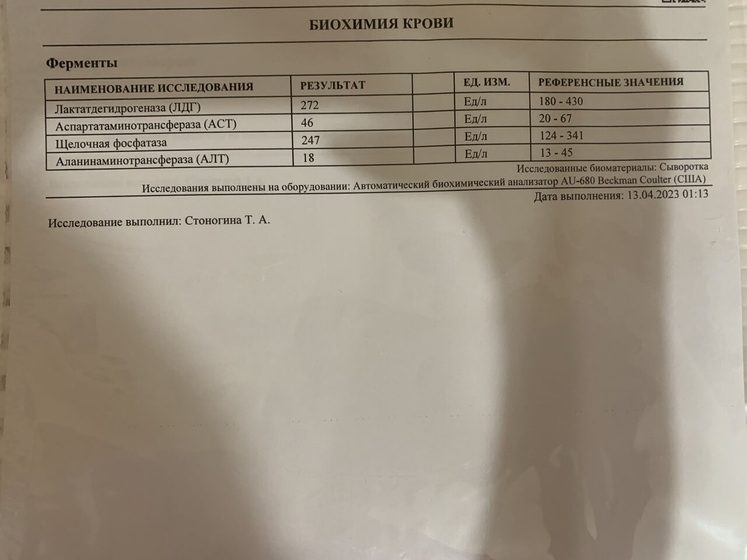 БИОХИМИЯ КРОВИ

Ферменты

| НАИМЕНОВАНИЕ ИССЛЕДОВАНИЯ | РЕЗУЛЬТАТ | | ЕД. ИЗМ. | РЕФЕРЕНСНЫЕ ЗНАЧЕНИЯ |
|---|---|---|---|---|
| Лактатдегидрогеназа (ЛДГ) | 272 | | Ед/л | 180 - 430 |
| Аспартатаминотрансфераза (АСТ) | 46 | | Ед/л | 20 - 67 |
| Щелочная фосфатаза | 247 | | Ед/л | 124 - 341 |
| Аланинаминотрансфераза (АЛТ) | 18 | | Ед/л | 13 - 45 |

Исследованные биоматериалы: Сыворотка

Исследования выполнены на оборудовании: Автоматический биохимический анализатор AU-680 Beckman Coulter (США)

Дата выполнения: 13.04.2023 01:13

Исследование выполнил: Стоногина Т. А.